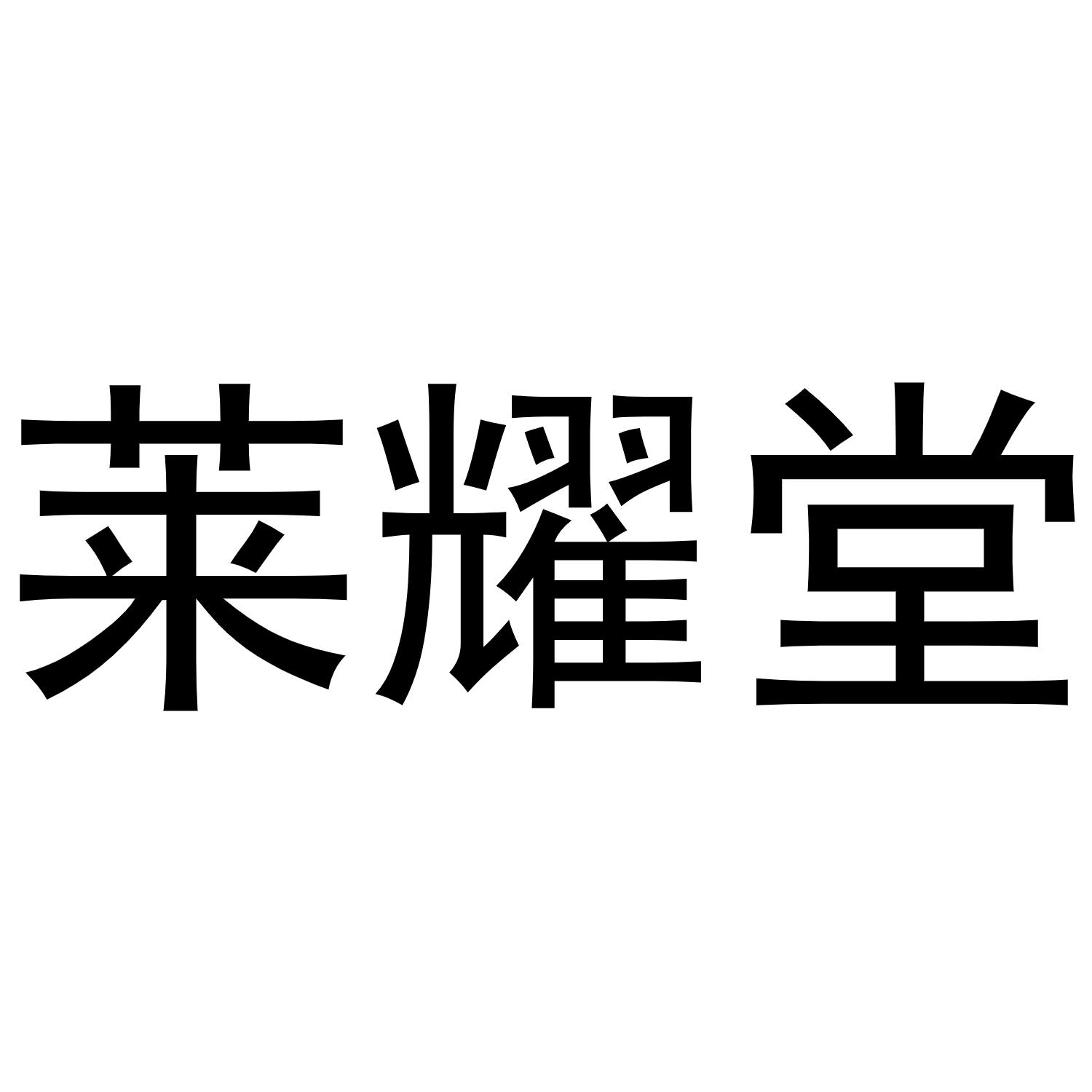 莱耀堂